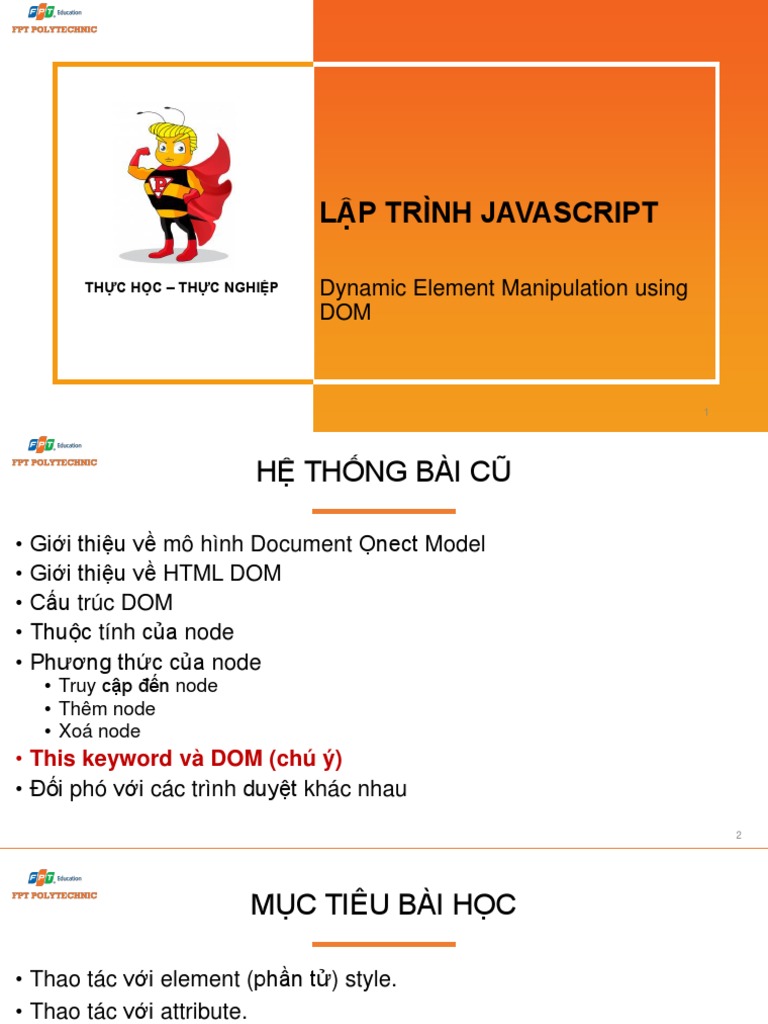 FPT Education
FPT POLYTECHNIC

THỰC HỌC – THỰC NGHIỆP

LẬP TRÌNH JAVASCRIPT

Dynamic Element Manipulation using DOM

1

FPT Education
FPT POLYTECHNIC

HỆ THỐNG BÀI CŨ

• Giới thiệu về mô hình Document Ọnect Model
• Giới thiệu về HTML DOM
• Cấu trúc DOM
• Thuộc tính của node
• Phương thức của node
  • Truy cập đến node
  • Thêm node
  • Xoá node
• This keyword và DOM (chú ý)
• Đối phó với các trình duyệt khác nhau

2

FPT Education
FPT POLYTECHNIC

MỤC TIÊU BÀI HỌC

• Thao tác với element (phần tử) style.
• Thao tác với attribute.